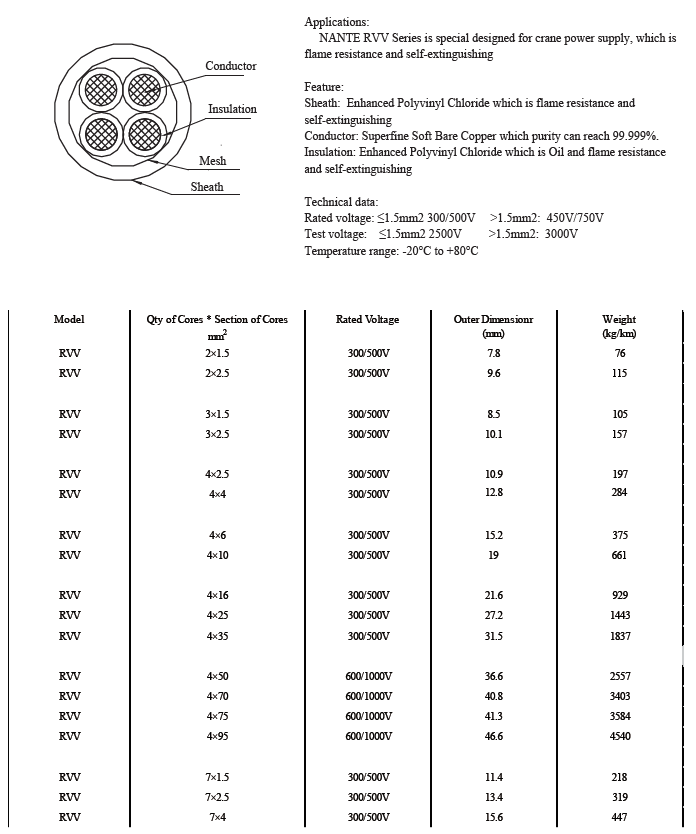 Conductor

Insulation

Mesh

Sheath

Applications:
NANTE RVV Series is special designed for crane power supply, which is flame resistance and self-extinguishing

Feature:
Sheath: Enhanced Polyvinyl Chloride which is flame resistance and self-extinguishing
Conductor: Superfine Soft Bare Copper which purity can reach 99.999%.
Insulation: Enhanced Polyvinyl Chloride which is Oil and flame resistance and self-extinguishing

Technical data:
Rated voltage: ≤1.5mm2 300/500V >1.5mm2: 450V/750V
Test voltage: ≤1.5mm2 2500V >1.5mm2: 3000V
Temperature range: -20°C to +80°C

| Model | Qty of Cores * Section of Cores $mm^2$ | Rated Voltage | Outer Dimensionr (mm) | Weight (kg/km) |
|---|---|---|---|---|
| RVV | 2×1.5 | 300/500V | 7.8 | 76 |
| RVV | 2×2.5 | 300/500V | 9.6 | 115 |
| RVV | 3×1.5 | 300/500V | 8.5 | 105 |
| RVV | 3×2.5 | 300/500V | 10.1 | 157 |
| RVV | 4×2.5 | 300/500V | 10.9 | 197 |
| RVV | 4×4 | 300/500V | 12.8 | 284 |
| RVV | 4×6 | 300/500V | 15.2 | 375 |
| RVV | 4×10 | 300/500V | 19 | 661 |
| RVV | 4×16 | 300/500V | 21.6 | 929 |
| RVV | 4×25 | 300/500V | 27.2 | 1443 |
| RVV | 4×35 | 300/500V | 31.5 | 1837 |
| RVV | 4×50 | 600/1000V | 36.6 | 2557 |
| RVV | 4×70 | 600/1000V | 40.8 | 3403 |
| RVV | 4×75 | 600/1000V | 41.3 | 3584 |
| RVV | 4×95 | 600/1000V | 46.6 | 4540 |
| RVV | 7×1.5 | 300/500V | 11.4 | 218 |
| RVV | 7×2.5 | 300/500V | 13.4 | 319 |
| RVV | 7×4 | 300/500V | 15.6 | 447 |